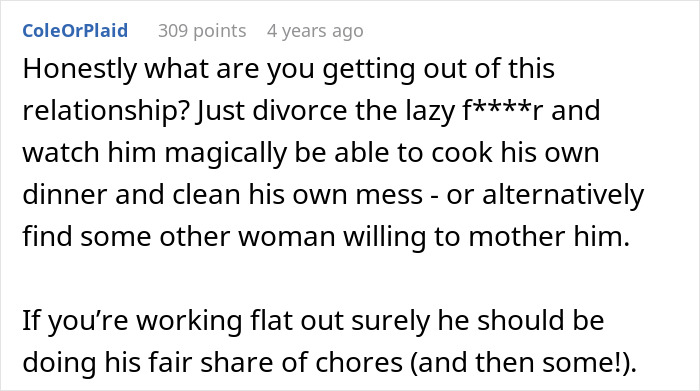 ColeOrPlaid 309 points 4 years ago

Honestly what are you getting out of this relationship? Just divorce the lazy f****r and watch him magically be able to cook his own dinner and clean his own mess - or alternatively find some other woman willing to mother him.

If you’re working flat out surely he should be doing his fair share of chores (and then some!).